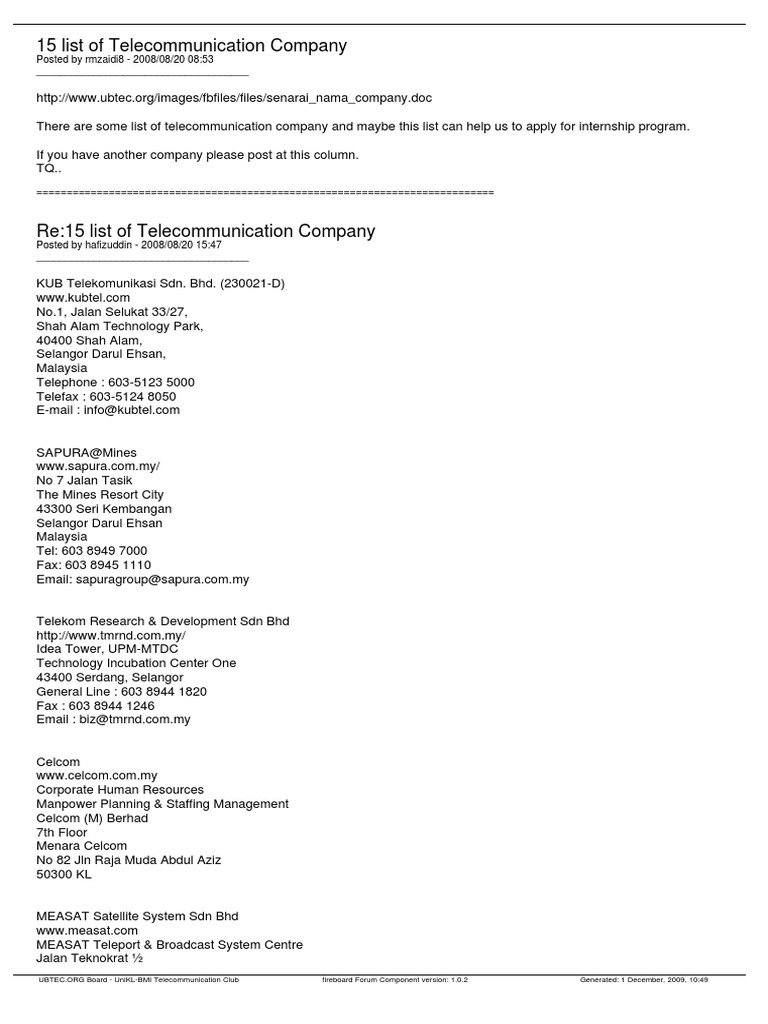 15 list of Telecommunication Company
Posted by rmzaidi8 - 2008/08/20 08:53
_____________________________________

http://www.ubtec.org/images/fbfiles/files/senarai_nama_company.doc

There are some list of telecommunication company and maybe this list can help us to apply for internship program.

If you have another company please post at this column.
TQ..

============================================================================

Re:15 list of Telecommunication Company
Posted by hafizuddin - 2008/08/20 15:47
_____________________________________

KUB Telekomunikasi Sdn. Bhd. (230021-D)
www.kubtel.com
No.1, Jalan Selukat 33/27,
Shah Alam Technology Park,
40400 Shah Alam,
Selangor Darul Ehsan,
Malaysia
Telephone : 603-5123 5000
Telefax : 603-5124 8050
E-mail : info@kubtel.com

SAPURA@Mines
www.sapura.com.my/
No 7 Jalan Tasik
The Mines Resort City
43300 Seri Kembangan
Selangor Darul Ehsan
Malaysia
Tel: 603 8949 7000
Fax: 603 8945 1110
Email: sapuragroup@sapura.com.my

Telekom Research & Development Sdn Bhd
http://www.tmrnd.com.my/
Idea Tower, UPM-MTDC
Technology Incubation Center One
43400 Serdang, Selangor
General Line : 603 8944 1820
Fax : 603 8944 1246
Email : biz@tmrnd.com.my

Celcom
www.celcom.com.my
Corporate Human Resources
Manpower Planning & Staffing Management
Celcom (M) Berhad
7th Floor
Menara Celcom
No 82 Jln Raja Muda Abdul Aziz
50300 KL

MEASAT Satellite System Sdn Bhd
www.measat.com
MEASAT Teleport & Broadcast System Centre
Jalan Teknokrat ½

UBTEC.ORG Board - UniKL-BMI Telecommunication Club fireboard Forum Component version: 1.0.2 Generated: 1 December, 2009, 10:49